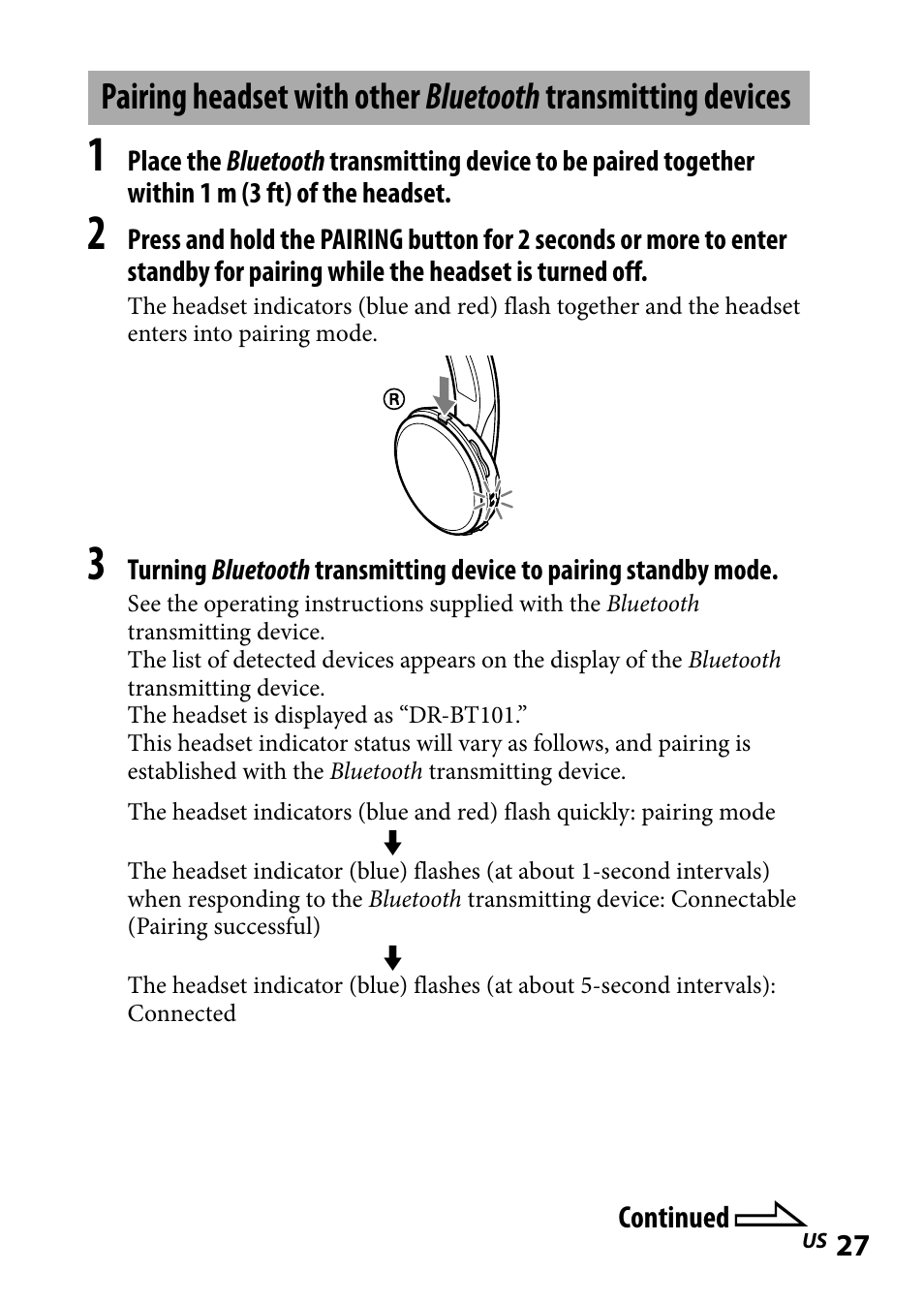 Pairing headset with other Bluetooth transmitting devices

1 Place the Bluetooth transmitting device to be paired together within 1 m (3 ft) of the headset.

2 Press and hold the PAIRING button for 2 seconds or more to enter standby for pairing while the headset is turned off.

The headset indicators (blue and red) flash together and the headset enters into pairing mode.

R

3 Turning Bluetooth transmitting device to pairing standby mode.

See the operating instructions supplied with the Bluetooth transmitting device.
The list of detected devices appears on the display of the Bluetooth transmitting device.
The headset is displayed as “DR-BT101.”
This headset indicator status will vary as follows, and pairing is established with the Bluetooth transmitting device.

The headset indicators (blue and red) flash quickly: pairing mode

The headset indicator (blue) flashes (at about 1-second intervals) when responding to the Bluetooth transmitting device: Connectable (Pairing successful)

The headset indicator (blue) flashes (at about 5-second intervals): Connected

Continued

US 27